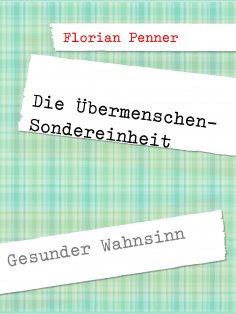 Florian Penner

Die Übermenschen-Sondereinheit

Gesunder Wahnsinn